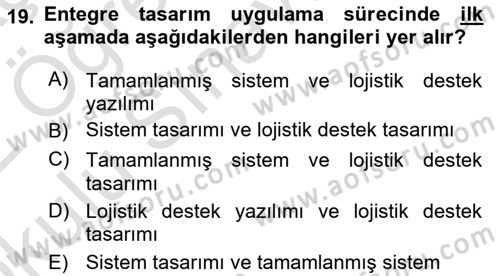 19. Entegre tasarım uygulama sürecinde ilk aşamada aşağıdakilerden hangileri yer alır?

A) Tamamlanmış sistem ve lojistik destek yazılımı
B) Sistem tasarımı ve lojistik destek tasarımı
C) Tamamlanmış sistem ve lojistik destek tasarımı
D) Lojistik destek yazılımı ve lojistik destek tasarımı
E) Sistem tasarımı ve tamamlanmış sistem

www.aofsoru.com